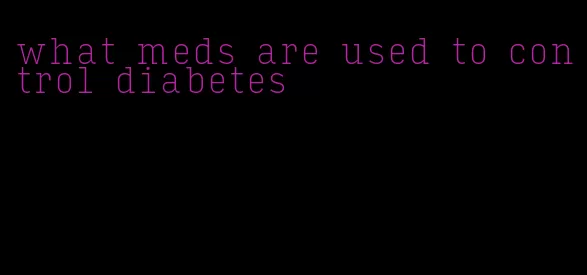 what meds are used to control diabetes